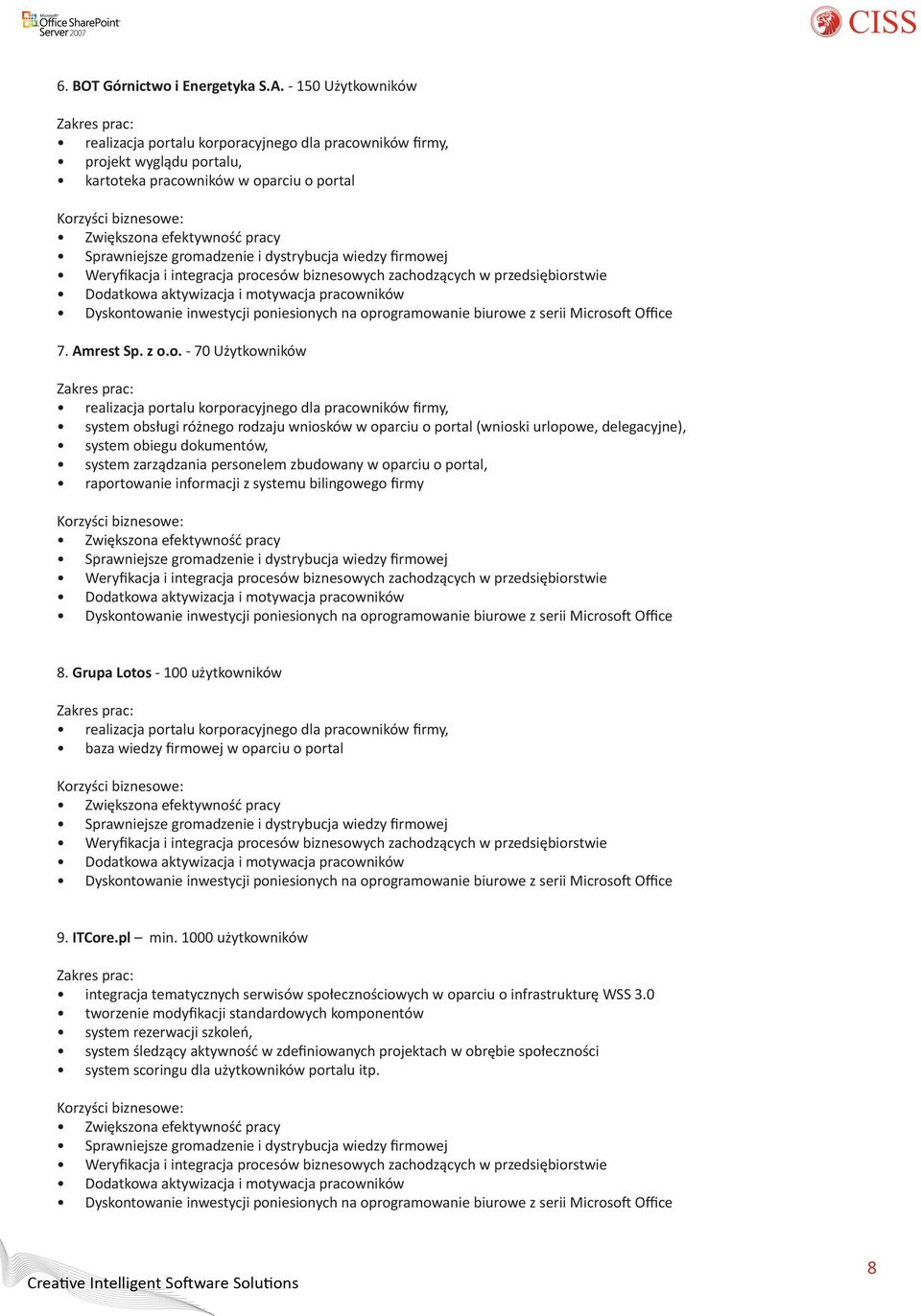 Microsoft Office SharePoint Server 2007

CISS

6. BOT Górnictwo i Energetyka S.A. - 150 Użytkowników

Zakres prac:
• realizacja portalu korporacyjnego dla pracowników firmy,
• projekt wyglądu portalu,
• kartoteka pracowników w oparciu o portal

Korzyści biznesowe:
• Zwiększona efektywność pracy
• Sprawniejsze gromadzenie i dystrybucja wiedzy firmowej
• Weryfikacja i integracja procesów biznesowych zachodzących w przedsiębiorstwie
• Dodatkowa aktywizacja i motywacja pracowników
• Dyskontowanie inwestycji poniesionych na oprogramowanie biurowe z serii Microsoft Office

7. Amrest Sp. z o.o. - 70 Użytkowników

Zakres prac:
• realizacja portalu korporacyjnego dla pracowników firmy,
• system obsługi różnego rodzaju wniosków w oparciu o portal (wnioski urlopowe, delegacyjne),
• system obiegu dokumentów,
• system zarządzania personelem zbudowany w oparciu o portal,
• raportowanie informacji z systemu bilingowego firmy

Korzyści biznesowe:
• Zwiększona efektywność pracy
• Sprawniejsze gromadzenie i dystrybucja wiedzy firmowej
• Weryfikacja i integracja procesów biznesowych zachodzących w przedsiębiorstwie
• Dodatkowa aktywizacja i motywacja pracowników
• Dyskontowanie inwestycji poniesionych na oprogramowanie biurowe z serii Microsoft Office

8. Grupa Lotos - 100 użytkowników

Zakres prac:
• realizacja portalu korporacyjnego dla pracowników firmy,
• baza wiedzy firmowej w oparciu o portal

Korzyści biznesowe:
• Zwiększona efektywność pracy
• Sprawniejsze gromadzenie i dystrybucja wiedzy firmowej
• Weryfikacja i integracja procesów biznesowych zachodzących w przedsiębiorstwie
• Dodatkowa aktywizacja i motywacja pracowników
• Dyskontowanie inwestycji poniesionych na oprogramowanie biurowe z serii Microsoft Office

9. ITCore.pl – min. 1000 użytkowników

Zakres prac:
• integracja tematycznych serwisów społecznościowych w oparciu o infrastrukturę WSS 3.0
• tworzenie modyfikacji standardowych komponentów
• system rezerwacji szkoleń,
• system śledzący aktywność w zdefiniowanych projektach w obrębie społeczności
• system scoringu dla użytkowników portalu itp.

Korzyści biznesowe:
• Zwiększona efektywność pracy
• Sprawniejsze gromadzenie i dystrybucja wiedzy firmowej
• Weryfikacja i integracja procesów biznesowych zachodzących w przedsiębiorstwie
• Dodatkowa aktywizacja i motywacja pracowników
• Dyskontowanie inwestycji poniesionych na oprogramowanie biurowe z serii Microsoft Office

Creative Intelligent Software Solutions

8